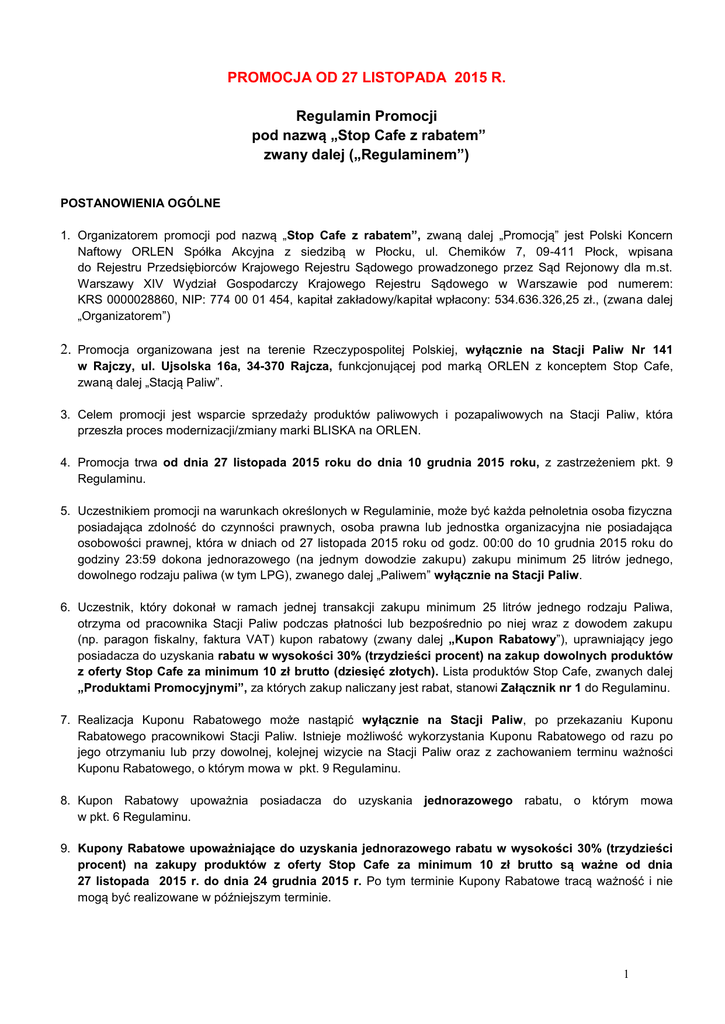 PROMOCJA OD 27 LISTOPADA 2015 R.

Regulamin Promocji
pod nazwą „Stop Cafe z rabatem”
zwany dalej („Regulaminem”)

POSTANOWIENIA OGÓLNE

1. Organizatorem promocji pod nazwą „Stop Cafe z rabatem”, zwaną dalej „Promocją” jest Polski Koncern Naftowy ORLEN Spółka Akcyjna z siedzibą w Płocku, ul. Chemików 7, 09-411 Płock, wpisana do Rejestru Przedsiębiorców Krajowego Rejestru Sądowego prowadzonego przez Sąd Rejonowy dla m.st. Warszawy XIV Wydział Gospodarczy Krajowego Rejestru Sądowego w Warszawie pod numerem: KRS 0000028860, NIP: 774 00 01 454, kapitał zakładowy/kapitał wpłacony: 534.636.326,25 zł., (zwana dalej „Organizatorem”)

2. Promocja organizowana jest na terenie Rzeczypospolitej Polskiej, wyłącznie na Stacji Paliw Nr 141 w Rajczy, ul. Ujsolska 16a, 34-370 Rajcza, funkcjonującej pod marką ORLEN z konceptem Stop Cafe, zwaną dalej „Stacją Paliw”.

3. Celem promocji jest wsparcie sprzedaży produktów paliwowych i pozapaliwowych na Stacji Paliw, która przeszła proces modernizacji/zmiany marki BLISKA na ORLEN.

4. Promocja trwa od dnia 27 listopada 2015 roku do dnia 10 grudnia 2015 roku, z zastrzeżeniem pkt. 9 Regulaminu.

5. Uczestnikiem promocji na warunkach określonych w Regulaminie, może być każda pełnoletnia osoba fizyczna posiadająca zdolność do czynności prawnych, osoba prawna lub jednostka organizacyjna nie posiadająca osobowości prawnej, która w dniach od 27 listopada 2015 roku od godz. 00:00 do 10 grudnia 2015 roku do godziny 23:59 dokona jednorazowego (na jednym dowodzie zakupu) zakupu minimum 25 litrów jednego, dowolnego rodzaju paliwa (w tym LPG), zwanego dalej „Paliwem” wyłącznie na Stacji Paliw.

6. Uczestnik, który dokonał w ramach jednej transakcji zakupu minimum 25 litrów jednego rodzaju Paliwa, otrzyma od pracownika Stacji Paliw podczas płatności lub bezpośrednio po niej wraz z dowodem zakupu (np. paragon fiskalny, faktura VAT) kupon rabatowy (zwany dalej „Kupon Rabatowy”), uprawniający jego posiadacza do uzyskania rabatu w wysokości 30% (trzydzieści procent) na zakup dowolnych produktów z oferty Stop Cafe za minimum 10 zł brutto (dziesięć złotych). Lista produktów Stop Cafe, zwanych dalej „Produktami Promocyjnymi”, za których zakup naliczany jest rabat, stanowi Załącznik nr 1 do Regulaminu.

7. Realizacja Kuponu Rabatowego może nastąpić wyłącznie na Stacji Paliw, po przekazaniu Kuponu Rabatowego pracownikowi Stacji Paliw. Istnieje możliwość wykorzystania Kuponu Rabatowego od razu po jego otrzymaniu lub przy dowolnej, kolejnej wizycie na Stacji Paliw oraz z zachowaniem terminu ważności Kuponu Rabatowego, o którym mowa w pkt. 9 Regulaminu.

8. Kupon Rabatowy upoważnia posiadacza do uzyskania jednorazowego rabatu, o którym mowa w pkt. 6 Regulaminu.

9. Kupony Rabatowe upoważniające do uzyskania jednorazowego rabatu w wysokości 30% (trzydzieści procent) na zakupy produktów z oferty Stop Cafe za minimum 10 zł brutto są ważne od dnia 27 listopada 2015 r. do dnia 24 grudnia 2015 r. Po tym terminie Kupony Rabatowe tracą ważność i nie mogą być realizowane w późniejszym terminie.

1